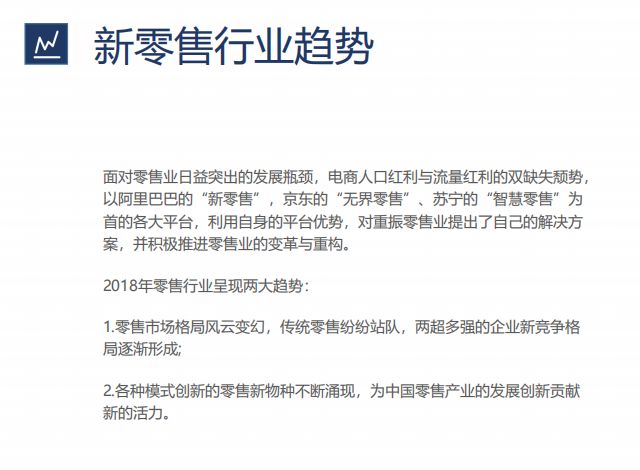 新零售行业趋势

面对零售业日益突出的发展瓶颈，电商人口红利与流量红利的双缺失颓势，以阿里巴巴的“新零售”，京东的“无界零售”、苏宁的“智慧零售”为首的各大平台，利用自身的平台优势，对重振零售业提出了自己的解决方案，并积极推进零售业的变革与重构。

2018年零售行业呈现两大趋势：

1.零售市场格局风云变幻，传统零售纷纷站队，两超多强的企业新竞争格局逐渐形成;

2.各种模式创新的零售新物种不断涌现，为中国零售产业的发展创新贡献新的活力。